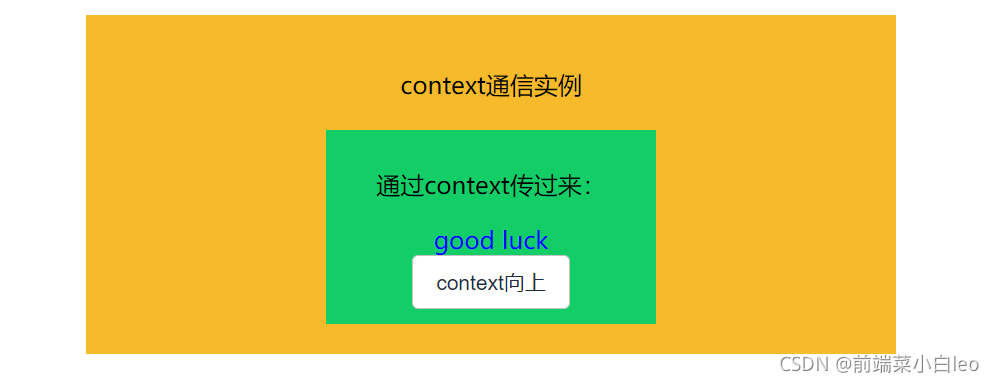 context通信实例

通过context传过来：

good luck

context向上

CSDN @前端菜小白leo